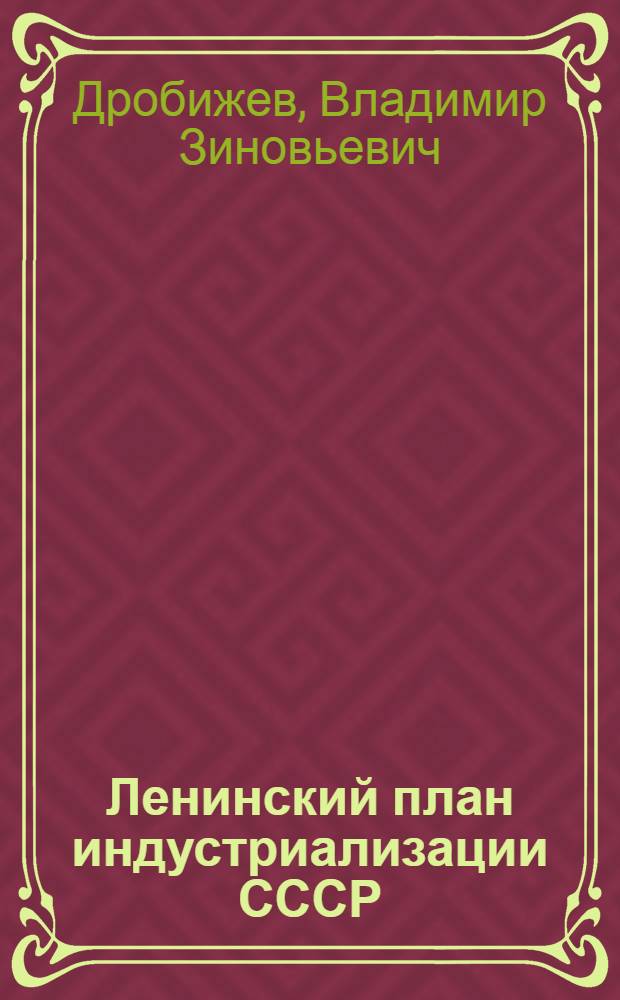 Дробижев, Владимир Зиновьевич

Ленинский план индустриализации СССР